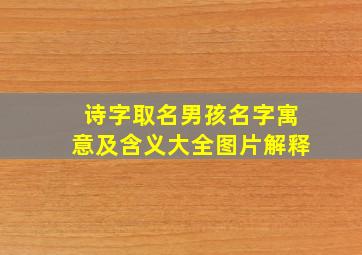 诗字取名男孩名字寓意及含义大全图片解释